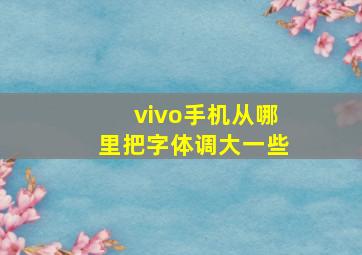 vivo手机从哪里把字体调大一些